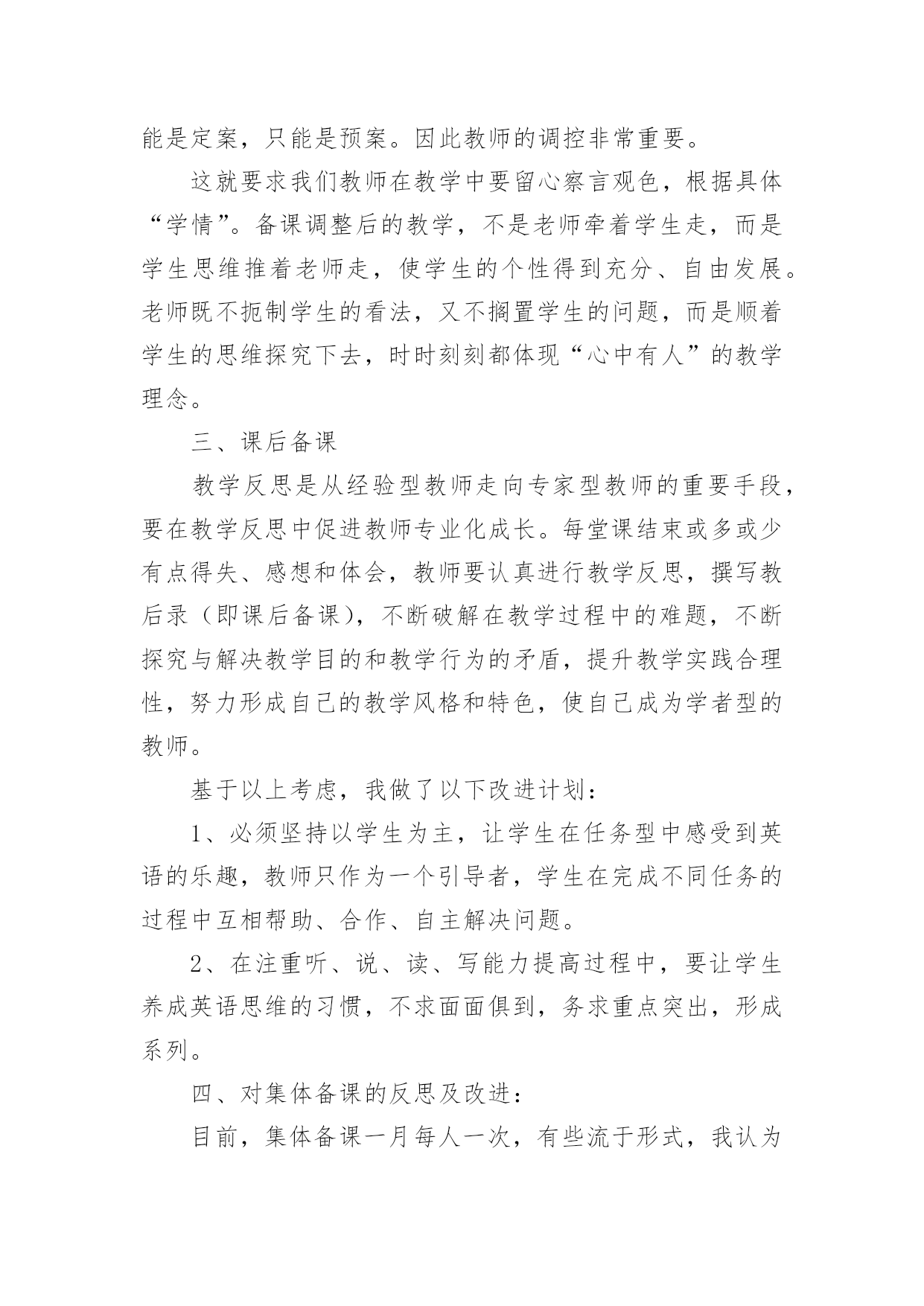 能是定案，只能是预案。因此教师的调控非常重要。

这就要求我们教师在教学中要留心察言观色，根据具体“学情”。备课调整后的教学，不是老师牵着学生走，而是学生思维推着老师走，使学生的个性得到充分、自由发展。老师既不扼制学生的看法，又不搁置学生的问题，而是顺着学生的思维探究下去，时时刻刻都体现“心中有人”的教学理念。

三、课后备课

教学反思是从经验型教师走向专家型教师的重要手段，要在教学反思中促进教师专业化成长。每堂课结束或多或少有点得失、感想和体会，教师要认真进行教学反思，撰写教后录（即课后备课），不断破解在教学过程中的难题，不断探究与解决教学目的和教学行为的矛盾，提升教学实践合理性，努力形成自己的教学风格和特色，使自己成为学者型的教师。

基于以上考虑，我做了以下改进计划：

1、必须坚持以学生为主，让学生在任务型中感受到英语的乐趣，教师只作为一个引导者，学生在完成不同任务的过程中互相帮助、合作、自主解决问题。

2、在注重听、说、读、写能力提高过程中，要让学生养成英语思维的习惯，不求面面俱到，务求重点突出，形成系列。

四、对集体备课的反思及改进：

目前，集体备课一月每人一次，有些流于形式，我认为